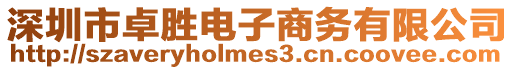 深圳市卓胜电子商务有限公司
http://szaveryholmes3.cn.coovee.com